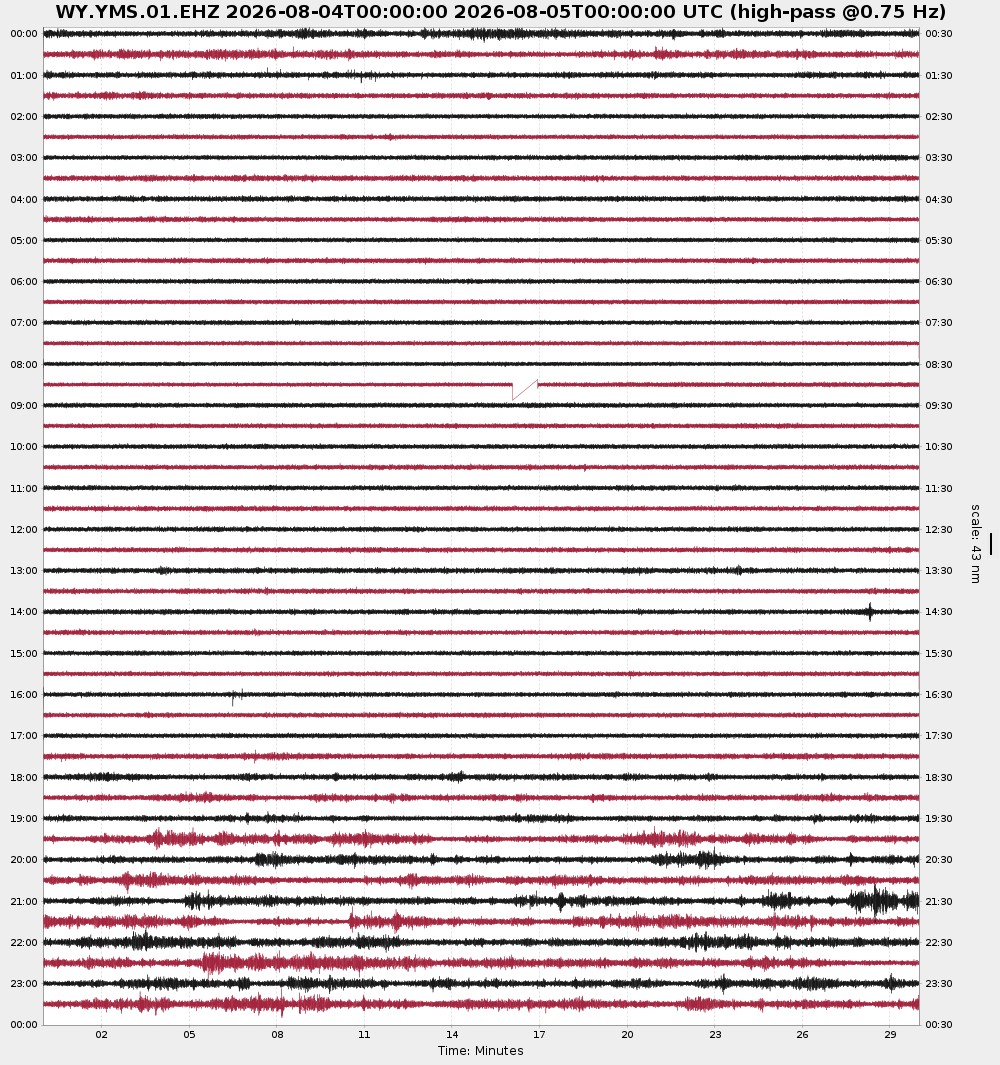 WY.YMS.01.EHZ 2026-08-04T00:00:00 2026-08-05T00:00:00 UTC (high-pass @0.75 Hz)

00:00
01:00
02:00
03:00
04:00
05:00
06:00
07:00
08:00
09:00
10:00
11:00
12:00
13:00
14:00
15:00
16:00
17:00
18:00
19:00
20:00
21:00
22:00
23:00
00:00

00:30
01:30
02:30
03:30
04:30
05:30
06:30
07:30
08:30
09:30
10:30
11:30
12:30
13:30
14:30
15:30
16:30
17:30
18:30
19:30
20:30
21:30
22:30
23:30
00:30

scale: 43 nm

02 05 08 11 14 17 20 23 26 29

Time: Minutes